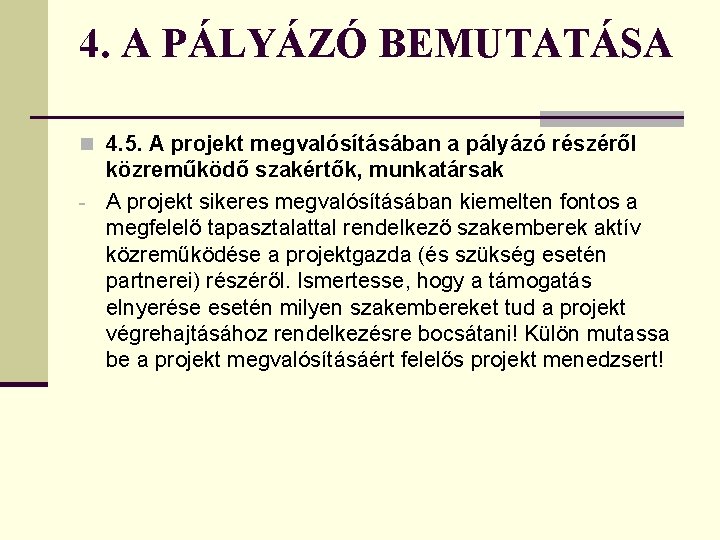 4. A PÁLYÁZÓ BEMUTATÁSA

4.5. A projekt megvalósításában a pályázó részéről közreműködő szakértők, munkatársak

- A projekt sikeres megvalósításában kiemelten fontos a megfelelő tapasztalattal rendelkező szakemberek aktív közreműködése a projektgazda (és szükség esetén partnerei) részéről. Ismertesse, hogy a támogatás elnyerése esetén milyen szakembereket tud a projekt végrehajtásához rendelkezésre bocsátani! Külön mutassa be a projekt megvalósításáért felelős projekt menedzsert!